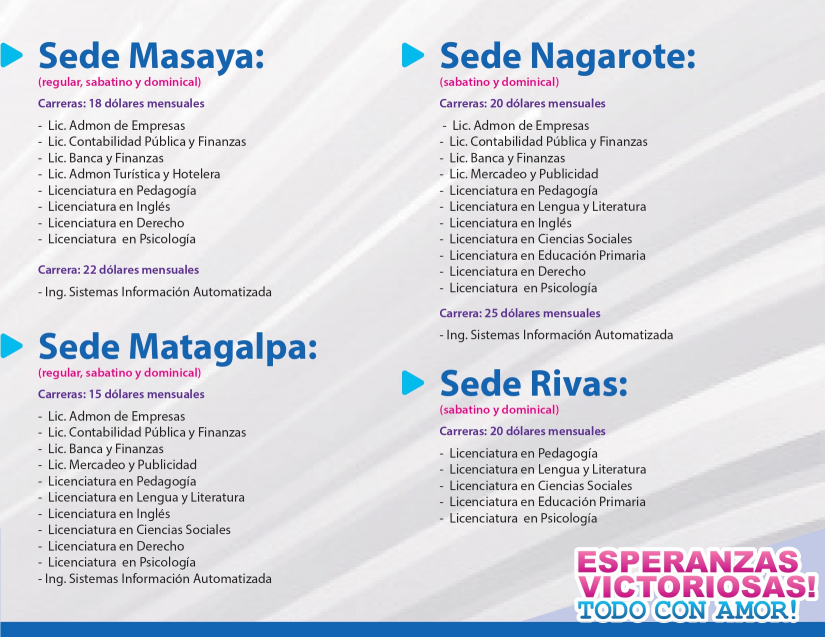 Sede Masaya:
(regular, sabatino y dominical)
Carreras: 18 dólares mensuales
- Lic. Admon de Empresas
- Lic. Contabilidad Pública y Finanzas
- Lic. Banca y Finanzas
- Lic. Admon Turística y Hotelera
- Licenciatura en Pedagogía
- Licenciatura en Inglés
- Licenciatura en Derecho
- Licenciatura en Psicología

Carrera: 22 dólares mensuales
- Ing. Sistemas Información Automatizada

Sede Matagalpa:
(regular, sabatino y dominical)
Carreras: 15 dólares mensuales
- Lic. Admon de Empresas
- Lic. Contabilidad Pública y Finanzas
- Lic. Banca y Finanzas
- Lic. Mercadeo y Publicidad
- Licenciatura en Pedagogía
- Licenciatura en Lengua y Literatura
- Licenciatura en Inglés
- Licenciatura en Ciencias Sociales
- Licenciatura en Derecho
- Licenciatura en Psicología
- Ing. Sistemas Información Automatizada

Sede Nagarote:
(sabatino y dominical)
Carreras: 20 dólares mensuales
- Lic. Admon de Empresas
- Lic. Contabilidad Pública y Finanzas
- Lic. Banca y Finanzas
- Lic. Mercadeo y Publicidad
- Licenciatura en Pedagogía
- Licenciatura en Lengua y Literatura
- Licenciatura en Inglés
- Licenciatura en Ciencias Sociales
- Licenciatura en Educación Primaria
- Licenciatura en Derecho
- Licenciatura en Psicología

Carrera: 25 dólares mensuales
- Ing. Sistemas Información Automatizada

Sede Rivas:
(sabatino y dominical)
Carreras: 20 dólares mensuales
- Licenciatura en Pedagogía
- Licenciatura en Lengua y Literatura
- Licenciatura en Ciencias Sociales
- Licenciatura en Educación Primaria
- Licenciatura en Psicología

ESPERANZAS VICTORIOSAS!
TODO CON AMOR!